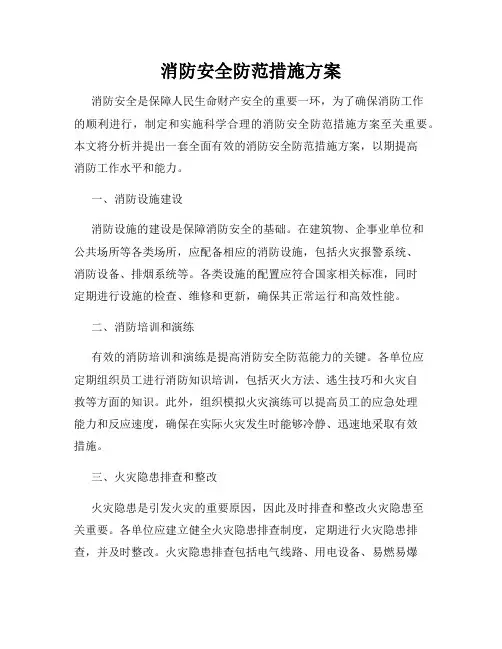 消防安全防范措施方案

消防安全是保障人民生命财产安全的重要一环，为了确保消防工作的顺利进行，制定和实施科学合理的消防安全防范措施方案至关重要。本文将分析并提出一套全面有效的消防安全防范措施方案，以期提高消防工作水平和能力。

一、消防设施建设

消防设施的建设是保障消防安全的基础。在建筑物、企事业单位和公共场所等各类场所，应配备相应的消防设施，包括火灾报警系统、消防设备、排烟系统等。各类设施的配置应符合国家相关标准，同时定期进行设施的检查、维修和更新，确保其正常运行和高效性能。

二、消防培训和演练

有效的消防培训和演练是提高消防安全防范能力的关键。各单位应定期组织员工进行消防知识培训，包括灭火方法、逃生技巧和火灾自救等方面的知识。此外，组织模拟火灾演练可以提高员工的应急处理能力和反应速度，确保在实际火灾发生时能够冷静、迅速地采取有效措施。

三、火灾隐患排查和整改

火灾隐患是引发火灾的重要原因，因此及时排查和整改火灾隐患至关重要。各单位应建立健全火灾隐患排查制度，定期进行火灾隐患排查，并及时整改。火灾隐患排查包括电气线路、用电设备、易燃易爆